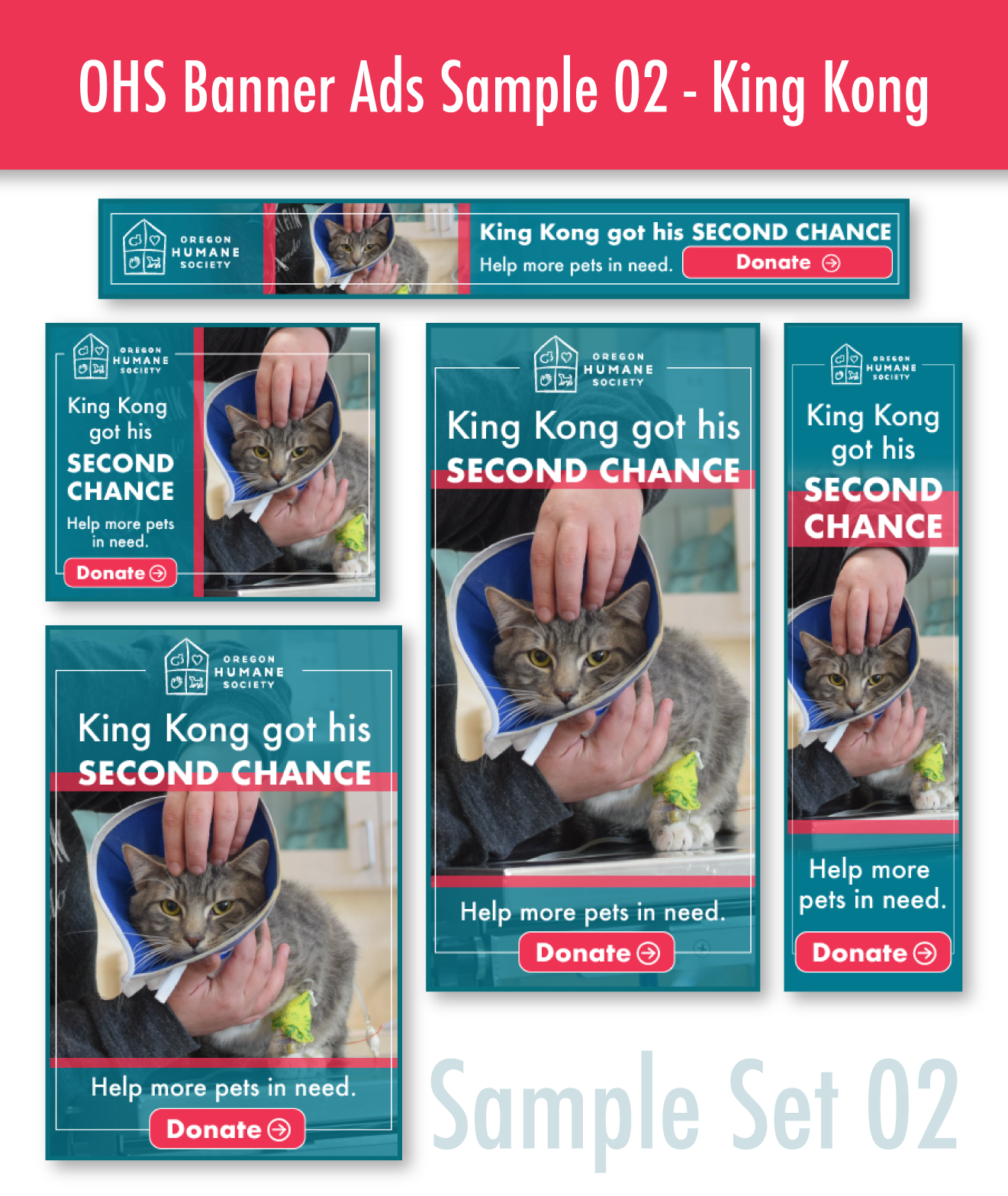 OHS Banner Ads Sample 02 - King Kong

OREGON HUMANE SOCIETY

King Kong got his SECOND CHANCE

Help more pets in need.

Donate

OREGON HUMANE SOCIETY

King Kong got his SECOND CHANCE

Help more pets in need.

Donate

OREGON HUMANE SOCIETY

King Kong got his SECOND CHANCE

Help more pets in need.

Donate

OREGON HUMANE SOCIETY

King Kong got his SECOND CHANCE

Help more pets in need.

Donate

OREGON HUMANE SOCIETY

King Kong got his SECOND CHANCE

Help more pets in need.

Donate

Sample Set 02